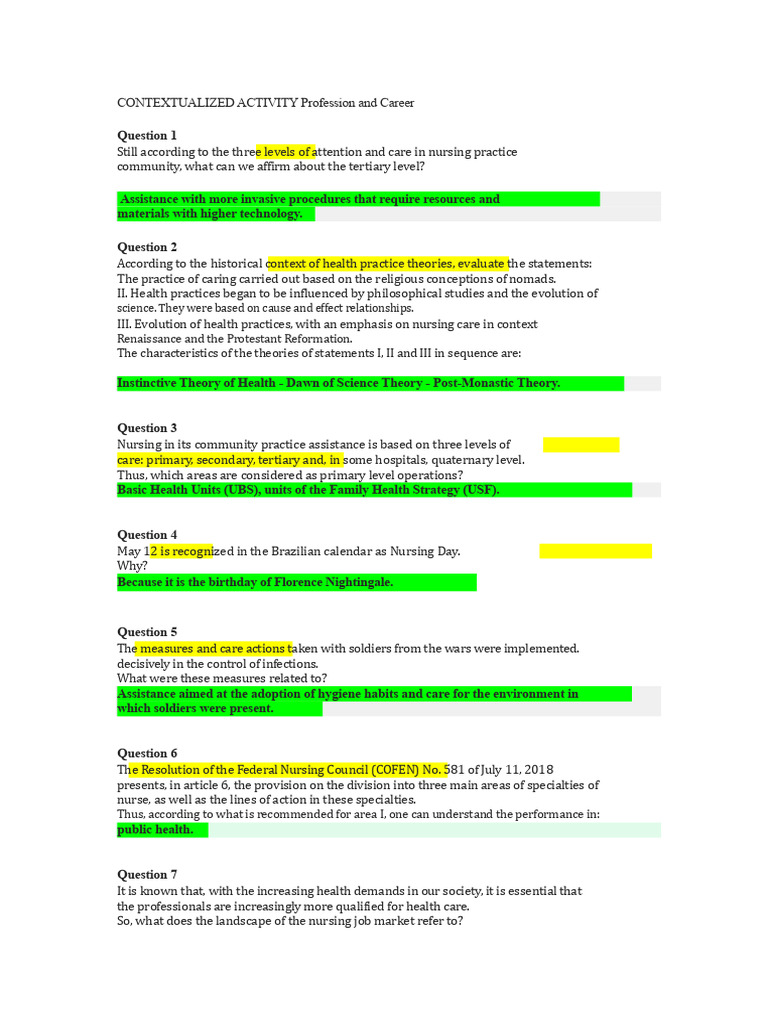 CONTEXTUALIZED ACTIVITY Profession and Career

Question 1
Still according to the three levels of attention and care in nursing practice community, what can we affirm about the tertiary level?

Assistance with more invasive procedures that require resources and materials with higher technology.

Question 2
According to the historical context of health practice theories, evaluate the statements:
The practice of caring carried out based on the religious conceptions of nomads.
II. Health practices began to be influenced by philosophical studies and the evolution of science. They were based on cause and effect relationships.
III. Evolution of health practices, with an emphasis on nursing care in context Renaissance and the Protestant Reformation.
The characteristics of the theories of statements I, II and III in sequence are:

Instinctive Theory of Health - Dawn of Science Theory - Post-Monastic Theory.

Question 3
Nursing in its community practice assistance is based on three levels of care: primary, secondary, tertiary and, in some hospitals, quaternary level.
Thus, which areas are considered as primary level operations?
Basic Health Units (UBS), units of the Family Health Strategy (USF).

Question 4
May 12 is recognized in the Brazilian calendar as Nursing Day.
Why?
Because it is the birthday of Florence Nightingale.

Question 5
The measures and care actions taken with soldiers from the wars were implemented. decisively in the control of infections.
What were these measures related to?
Assistance aimed at the adoption of hygiene habits and care for the environment in which soldiers were present.

Question 6
The Resolution of the Federal Nursing Council (COFEN) No. 581 of July 11, 2018 presents, in article 6, the provision on the division into three main areas of specialties of nurse, as well as the lines of action in these specialties.
Thus, according to what is recommended for area I, one can understand the performance in:
public health.

Question 7
It is known that, with the increasing health demands in our society, it is essential that the professionals are increasingly more qualified for health care.
So, what does the landscape of the nursing job market refer to?